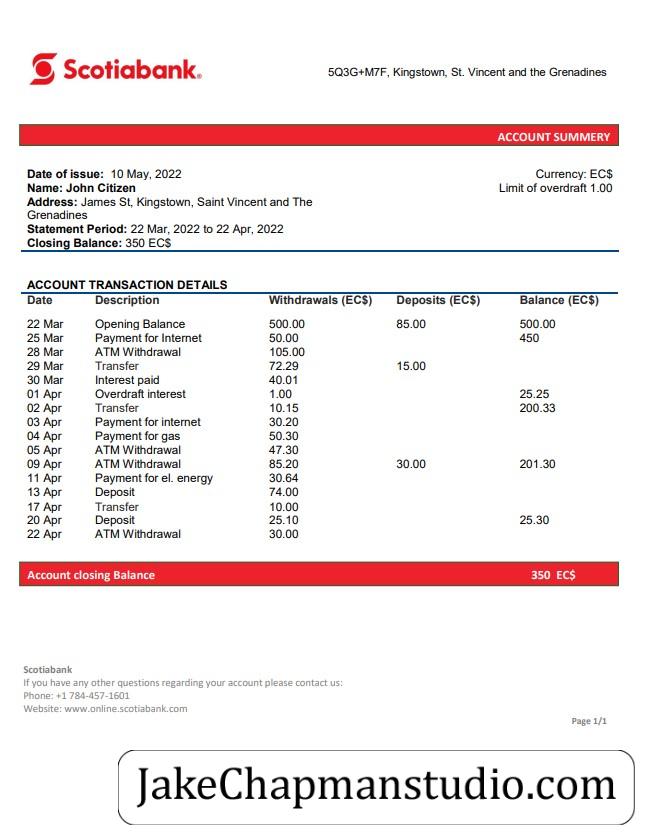 Scotiabank.

5Q3G+M7F, Kingstown, St. Vincent and the Grenadines

ACCOUNT SUMMERY

Date of issue: 10 May, 2022
Name: John Citizen
Address: James St, Kingstown, Saint Vincent and The Grenadines
Statement Period: 22 Mar, 2022 to 22 Apr, 2022
Closing Balance: 350 EC$

Currency: EC$
Limit of overdraft 1.00

ACCOUNT TRANSACTION DETAILS

| Date | Description | Withdrawals (EC$) | Deposits (EC$) | Balance (EC$) |
|---|---|---|---|---|
| 22 Mar | Opening Balance | 500.00 | 85.00 | 500.00 |
| 25 Mar | Payment for Internet | 50.00 | | 450 |
| 28 Mar | ATM Withdrawal | 105.00 | | |
| 29 Mar | Transfer | 72.29 | 15.00 | |
| 30 Mar | Interest paid | 40.01 | | |
| 01 Apr | Overdraft interest | 1.00 | | 25.25 |
| 02 Apr | Transfer | 10.15 | | 200.33 |
| 03 Apr | Payment for internet | 30.20 | | |
| 04 Apr | Payment for gas | 50.30 | | |
| 05 Apr | ATM Withdrawal | 47.30 | | |
| 09 Apr | ATM Withdrawal | 85.20 | 30.00 | 201.30 |
| 11 Apr | Payment for el. energy | 30.64 | | |
| 13 Apr | Deposit | 74.00 | | |
| 17 Apr | Transfer | 10.00 | | |
| 20 Apr | Deposit | 25.10 | | 25.30 |
| 22 Apr | ATM Withdrawal | 30.00 | | |

Account closing Balance 350 EC$

Scotiabank
If you have any other questions regarding your account please contact us:
Phone: +1 784-457-1601
Website: www.online.scotiabank.com

Page 1/1

JakeChapmanstudio.com